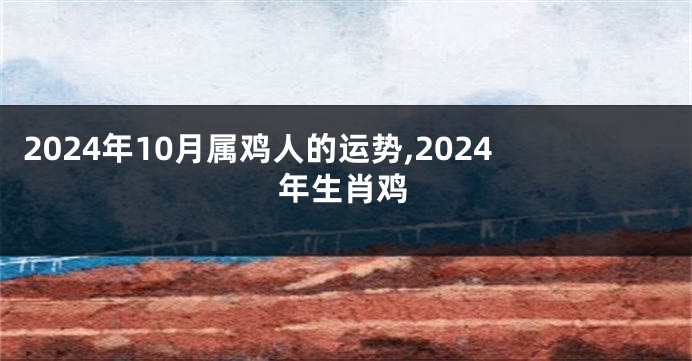 2024年10月属鸡人的运势,2024年生肖鸡